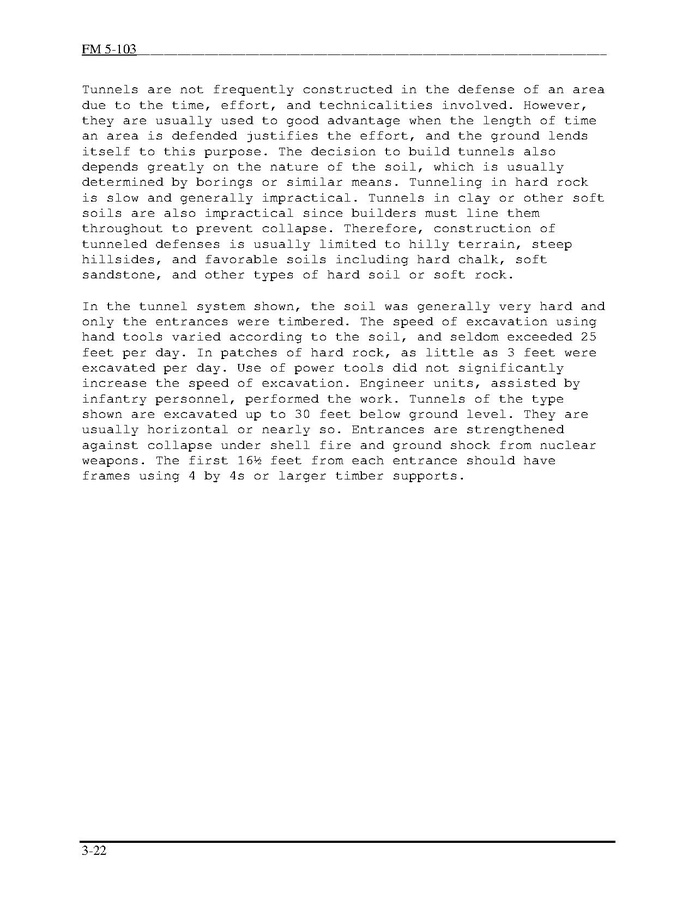 FM 5-103

Tunnels are not frequently constructed in the defense of an area due to the time, effort, and technicalities involved. However, they are usually used to good advantage when the length of time an area is defended justifies the effort, and the ground lends itself to this purpose. The decision to build tunnels also depends greatly on the nature of the soil, which is usually determined by borings or similar means. Tunneling in hard rock is slow and generally impractical. Tunnels in clay or other soft soils are also impractical since builders must line them throughout to prevent collapse. Therefore, construction of tunneled defenses is usually limited to hilly terrain, steep hillsides, and favorable soils including hard chalk, soft sandstone, and other types of hard soil or soft rock.

In the tunnel system shown, the soil was generally very hard and only the entrances were timbered. The speed of excavation using hand tools varied according to the soil, and seldom exceeded 25 feet per day. In patches of hard rock, as little as 3 feet were excavated per day. Use of power tools did not significantly increase the speed of excavation. Engineer units, assisted by infantry personnel, performed the work. Tunnels of the type shown are excavated up to 30 feet below ground level. They are usually horizontal or nearly so. Entrances are strengthened against collapse under shell fire and ground shock from nuclear weapons. The first 16½ feet from each entrance should have frames using 4 by 4s or larger timber supports.

3-22